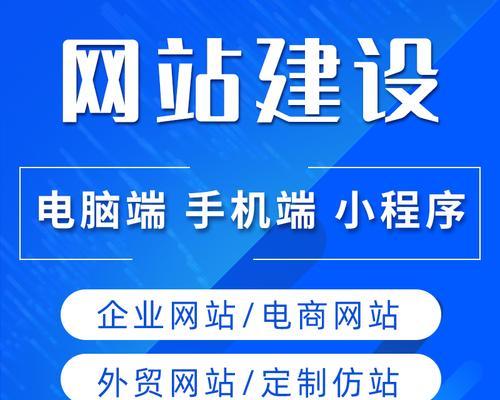 网站建设

电脑端 手机端 小程序

企业网站/电商网站

外贸网站/定制仿站